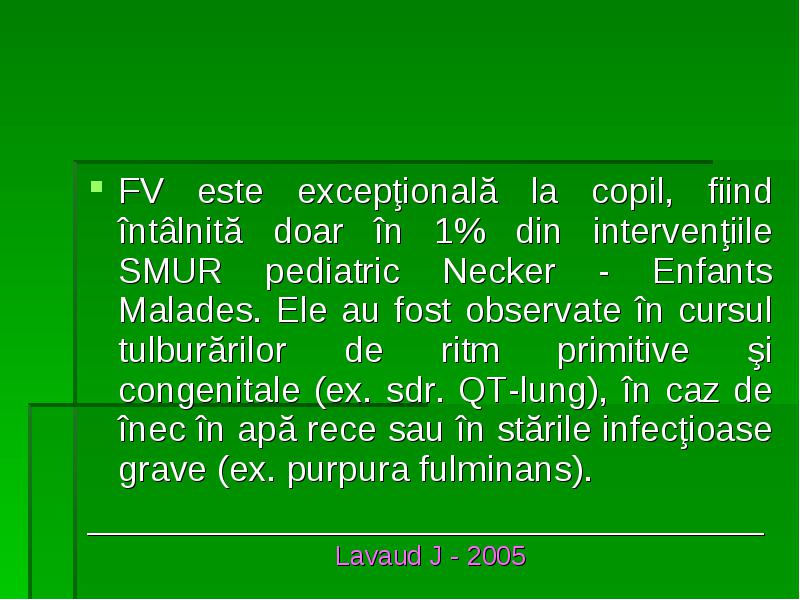 FV este excepţională la copil, fiind întâlnită doar în 1% din intervenţiile SMUR pediatric Necker - Enfants Malades. Ele au fost observate în cursul tulburărilor de ritm primitive şi congenitale (ex. sdr. QT-lung), în caz de înec în apă rece sau în stările infecţioase grave (ex. purpura fulminans).

Lavaud J - 2005